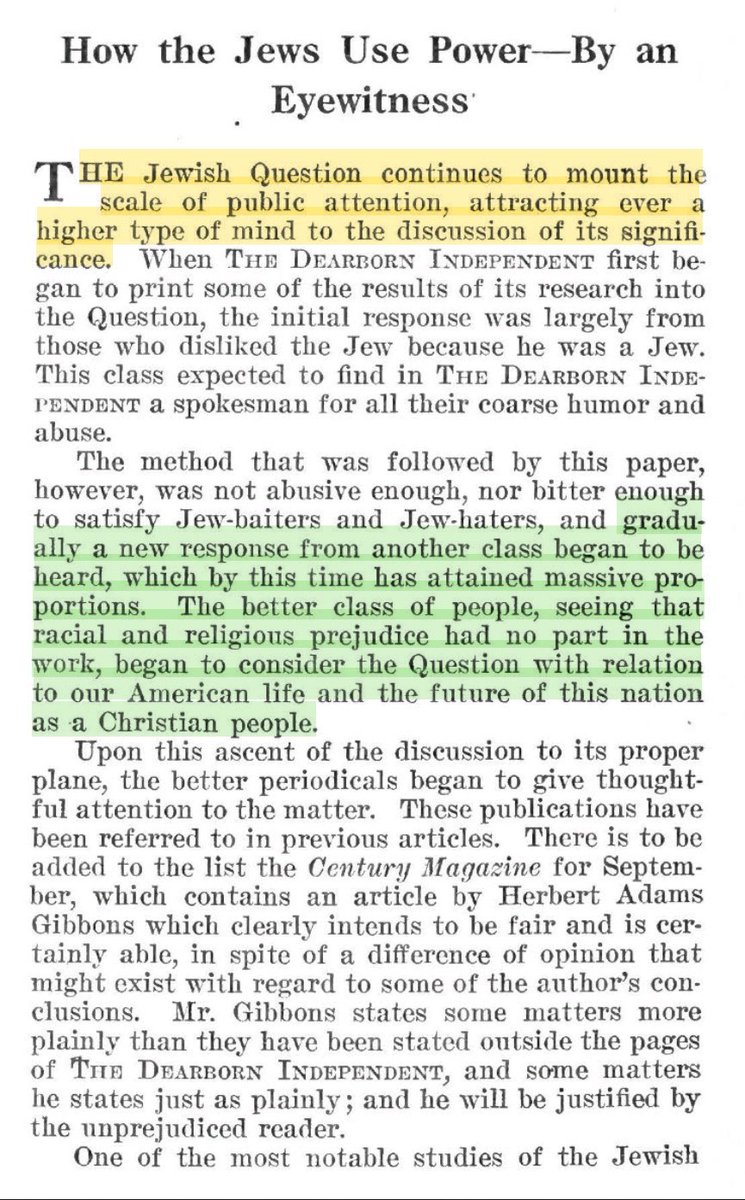 How the Jews Use Power—By an Eyewitness

THE Jewish Question continues to mount the scale of public attention, attracting ever a higher type of mind to the discussion of its significance. When THE DEARBORN INDEPENDENT first began to print some of the results of its research into the Question, the initial response was largely from those who disliked the Jew because he was a Jew. This class expected to find in THE DEARBORN INDEPENDENT a spokesman for all their coarse humor and abuse.

The method that was followed by this paper, however, was not abusive enough, nor bitter enough to satisfy Jew-baiters and Jew-haters, and gradually a new response from another class began to be heard, which by this time has attained massive proportions. The better class of people, seeing that racial and religious prejudice had no part in the work, began to consider the Question with relation to our American life and the future of this nation as a Christian people.

Upon this ascent of the discussion to its proper plane, the better periodicals began to give thoughtful attention to the matter. These publications have been referred to in previous articles. There is to be added to the list the Century Magazine for September, which contains an article by Herbert Adams Gibbons which clearly intends to be fair and is certainly able, in spite of a difference of opinion that might exist with regard to some of the author's conclusions. Mr. Gibbons states some matters more plainly than they have been stated outside the pages of THE DEARBORN INDEPENDENT, and some matters he states just as plainly; and he will be justified by the unprejudiced reader.

One of the most notable studies of the Jewish